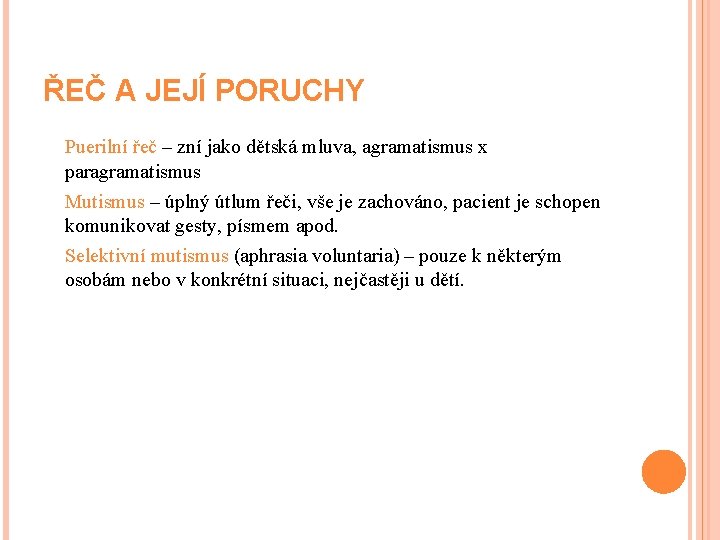 ŘEČ A JEJÍ PORUCHY

Puerilní řeč – zní jako dětská mluva, agramatismus x paragramatismus

Mutismus – úplný útlum řeči, vše je zachováno, pacient je schopen komunikovat gesty, písmem apod.

Selektivní mutismus (aphrasia voluntaria) – pouze k některým osobám nebo v konkrétní situaci, nejčastěji u dětí.